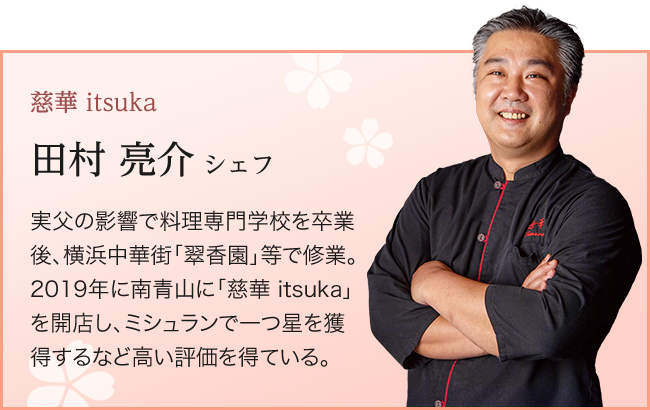 慈華 itsuka

田村 亮介 シェフ

実父の影響で料理専門学校を卒業後、横浜中華街「翠香園」等で修業。2019年に南青山に「慈華 itsuka」を開店し、ミシュランで一つ星を獲得するなど高い評価を得ている。